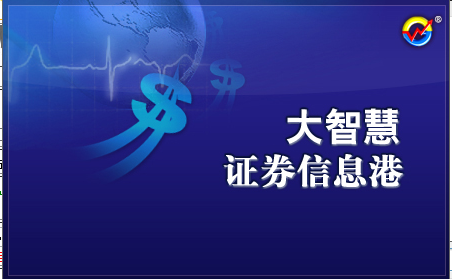 大智慧
证券信息港